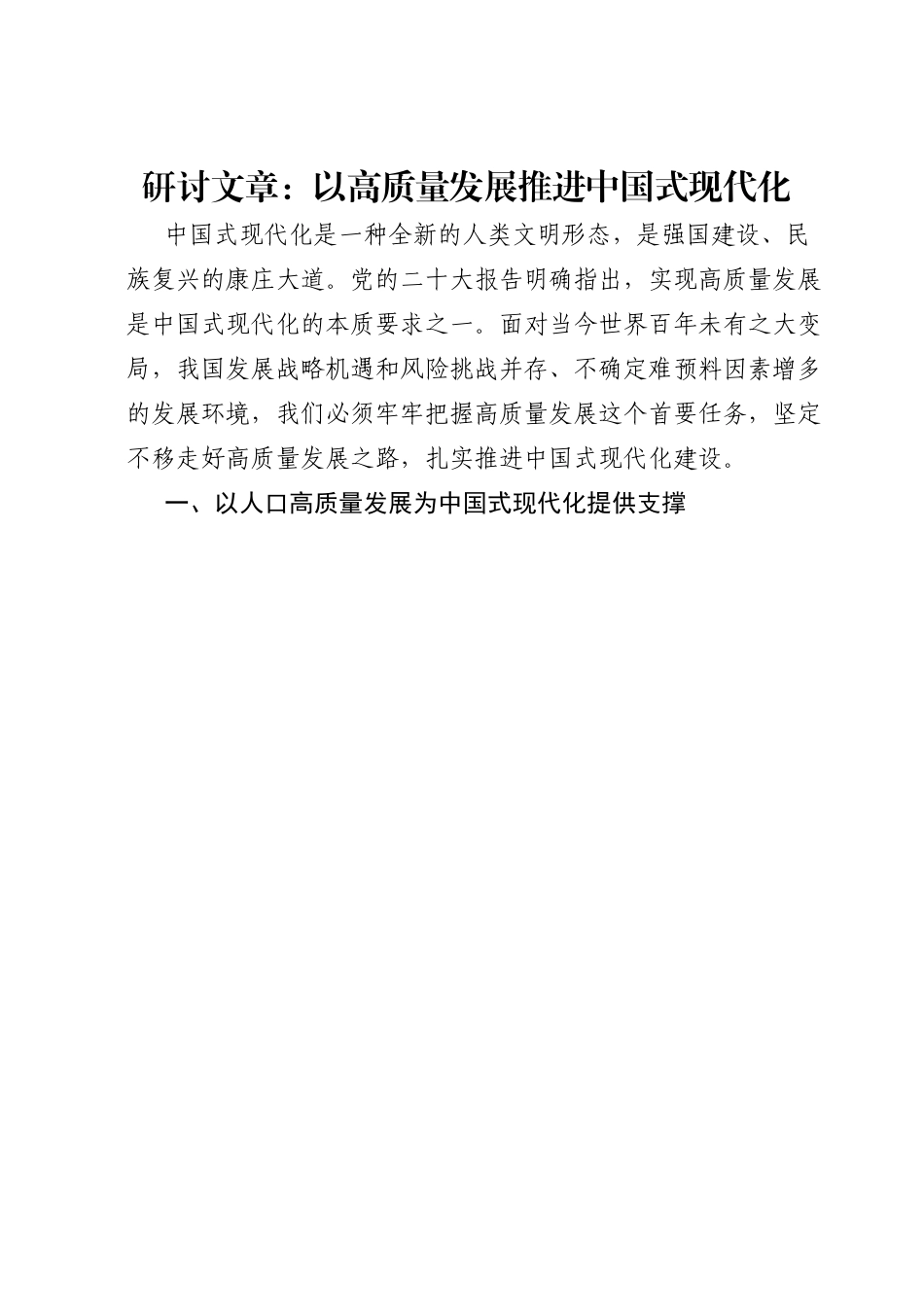 研讨文章：以高质量发展推进中国式现代化

中国式现代化是一种全新的人类文明形态，是强国建设、民族复兴的康庄大道。党的二十大报告明确指出，实现高质量发展是中国式现代化的本质要求之一。面对当今世界百年未有之大变局，我国发展战略机遇和风险挑战并存、不确定难预料因素增多的发展环境，我们必须牢牢把握高质量发展这个首要任务，坚定不移走好高质量发展之路，扎实推进中国式现代化建设。

一、以人口高质量发展为中国式现代化提供支撑